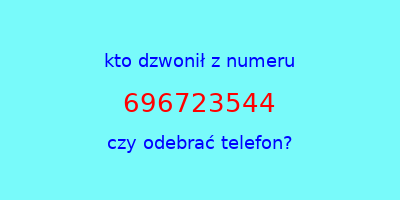 kto dzwonił z numeru

696723544

czy odebrać telefon?